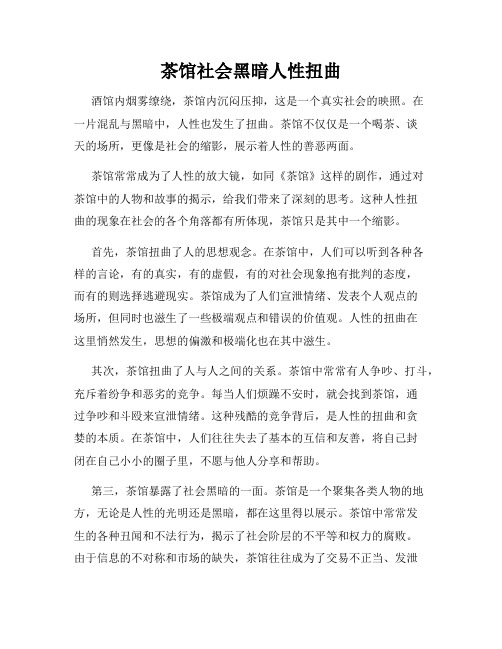 茶馆社会黑暗人性扭曲

酒馆内烟雾缭绕，茶馆内沉闷压抑，这是一个真实社会的映照。在一片混乱与黑暗中，人性也发生了扭曲。茶馆不仅仅是一个喝茶、谈天的场所，更像是社会的缩影，展示着人性的善恶两面。

茶馆常常成为了人性的放大镜，如同《茶馆》这样的剧作，通过对茶馆中的人物和故事的揭示，给我们带来了深刻的思考。这种人性扭曲的现象在社会的各个角落都有所体现，茶馆只是其中一个缩影。

首先，茶馆扭曲了人的思想观念。在茶馆中，人们可以听到各种各样的言论，有的真实，有的虚假，有的对社会现象抱有批判的态度，而有的则选择逃避现实。茶馆成为了人们宣泄情绪、发表个人观点的场所，但同时也滋生了一些极端观点和错误的价值观。人性的扭曲在这里悄然发生，思想的偏激和极端化也在其中滋生。

其次，茶馆扭曲了人与人之间的关系。茶馆中常常有人争吵、打斗，充斥着纷争和恶劣的竞争。每当人们烦躁不安时，就会找到茶馆，通过争吵和斗殴来宣泄情绪。这种残酷的竞争背后，是人性的扭曲和贪婪的本质。在茶馆中，人们往往失去了基本的互信和友善，将自己封闭在自己小小的圈子里，不愿与他人分享和帮助。

第三，茶馆暴露了社会黑暗的一面。茶馆是一个聚集各类人物的地方，无论是人性的光明还是黑暗，都在这里得以展示。茶馆中常常发生的各种丑闻和不法行为，揭示了社会阶层的不平等和权力的腐败。由于信息的不对称和市场的缺失，茶馆往往成为了交易不正当、发泄